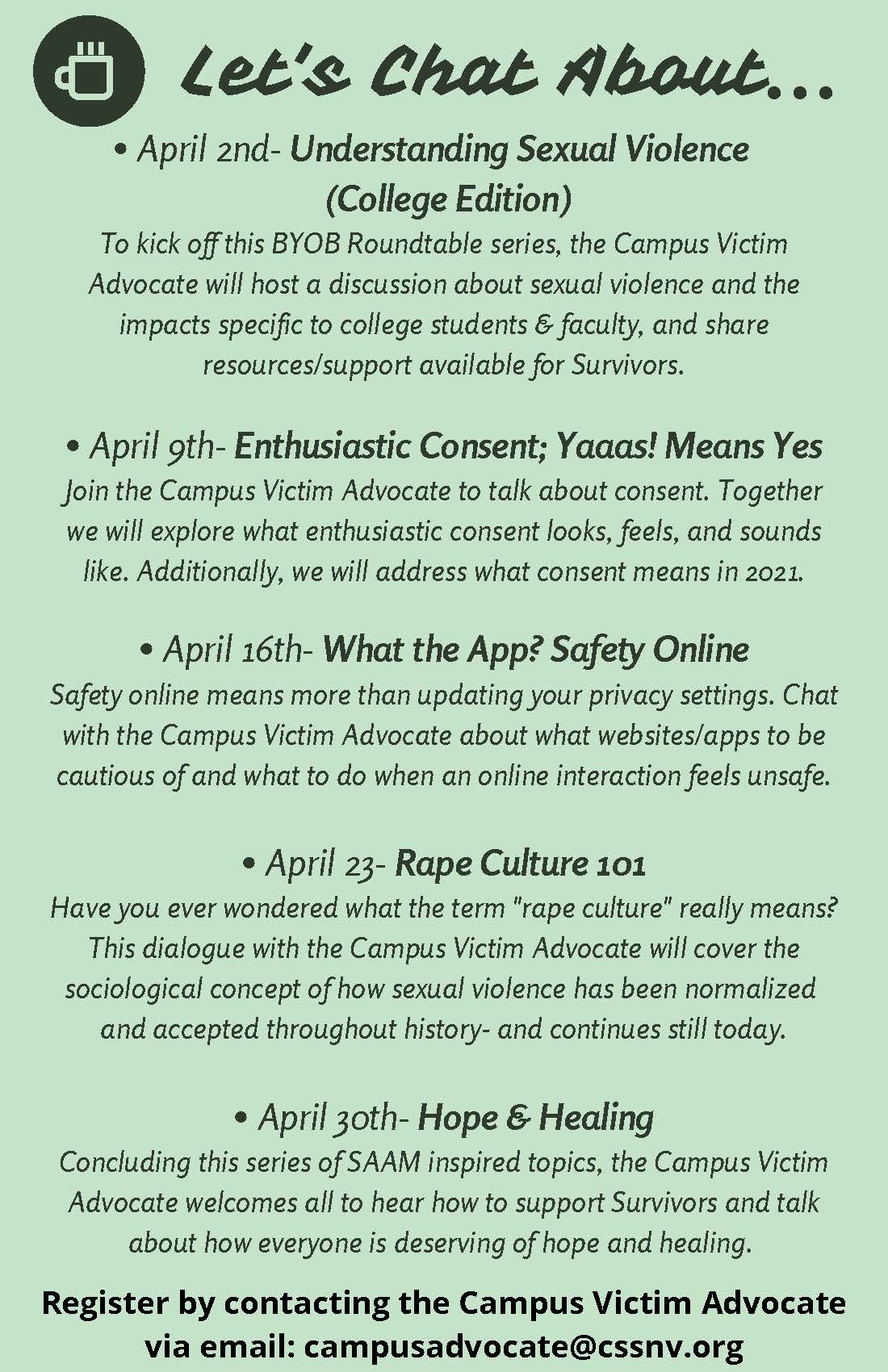 Let's Chat About...

• April 2nd- Understanding Sexual Violence (College Edition)
To kick off this BYOB Roundtable series, the Campus Victim Advocate will host a discussion about sexual violence and the impacts specific to college students & faculty, and share resources/support available for Survivors.

• April 9th- Enthusiastic Consent; Yaaas! Means Yes
Join the Campus Victim Advocate to talk about consent. Together we will explore what enthusiastic consent looks, feels, and sounds like. Additionally, we will address what consent means in 2021.

• April 16th- What the App? Safety Online
Safety online means more than updating your privacy settings. Chat with the Campus Victim Advocate about what websites/apps to be cautious of and what to do when an online interaction feels unsafe.

• April 23- Rape Culture 101
Have you ever wondered what the term "rape culture" really means? This dialogue with the Campus Victim Advocate will cover the sociological concept of how sexual violence has been normalized and accepted throughout history- and continues still today.

• April 30th- Hope & Healing
Concluding this series of SAAM inspired topics, the Campus Victim Advocate welcomes all to hear how to support Survivors and talk about how everyone is deserving of hope and healing.

Register by contacting the Campus Victim Advocate via email: campusadvocate@cssnv.org